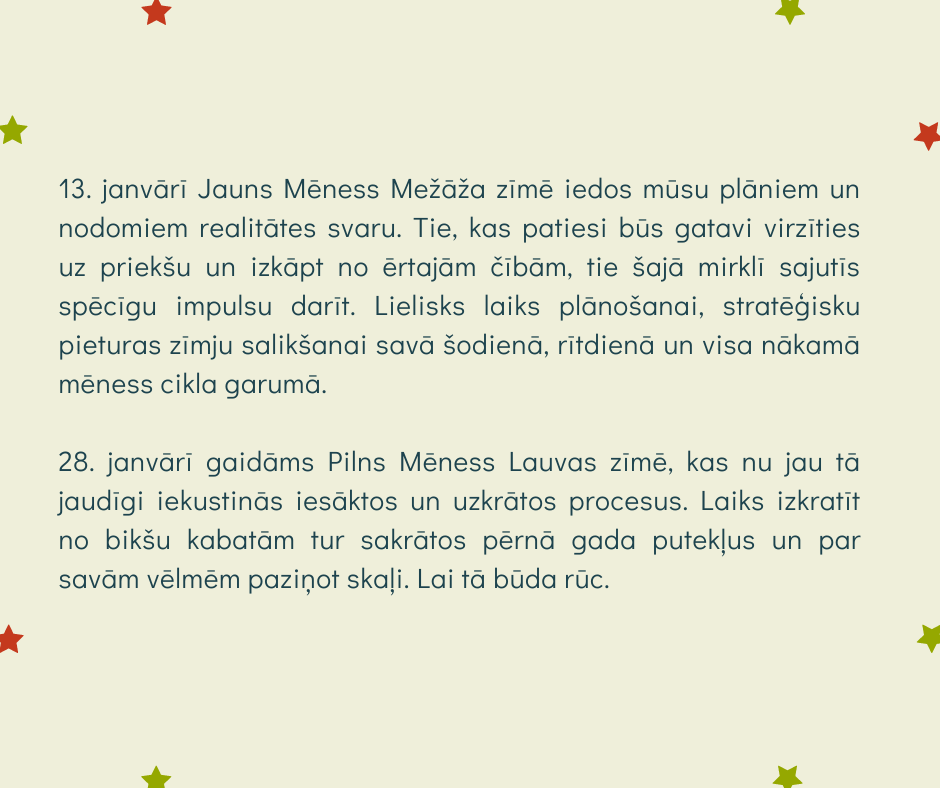 13. janvārī Jauns Mēness Mežāža zīmē iedos mūsu plāniem un nodomiem realitātes svaru. Tie, kas patiesi būs gatavi virzīties uz priekšu un izkāpt no ērtajām čībām, tie šajā mirklī sajutīs spēcīgu impulsu darīt. Lielisks laiks plānošanai, stratēģisku pieturas zīmju salikšanai savā šodienā, rītdienā un visa nākamā mēness cikla garumā.

28. janvārī gaidāms Pilns Mēness Lauvas zīmē, kas nu jau tā jaudīgi iekustinās iesāktos un uzkrātos procesus. Laiks izkratīt no bikšu kabatām tur sakrātos pērnā gada putekļus un par savām vēlmēm paziņot skaļi. Lai tā būda rūc.